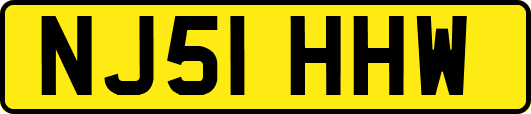 NJ51 HHW